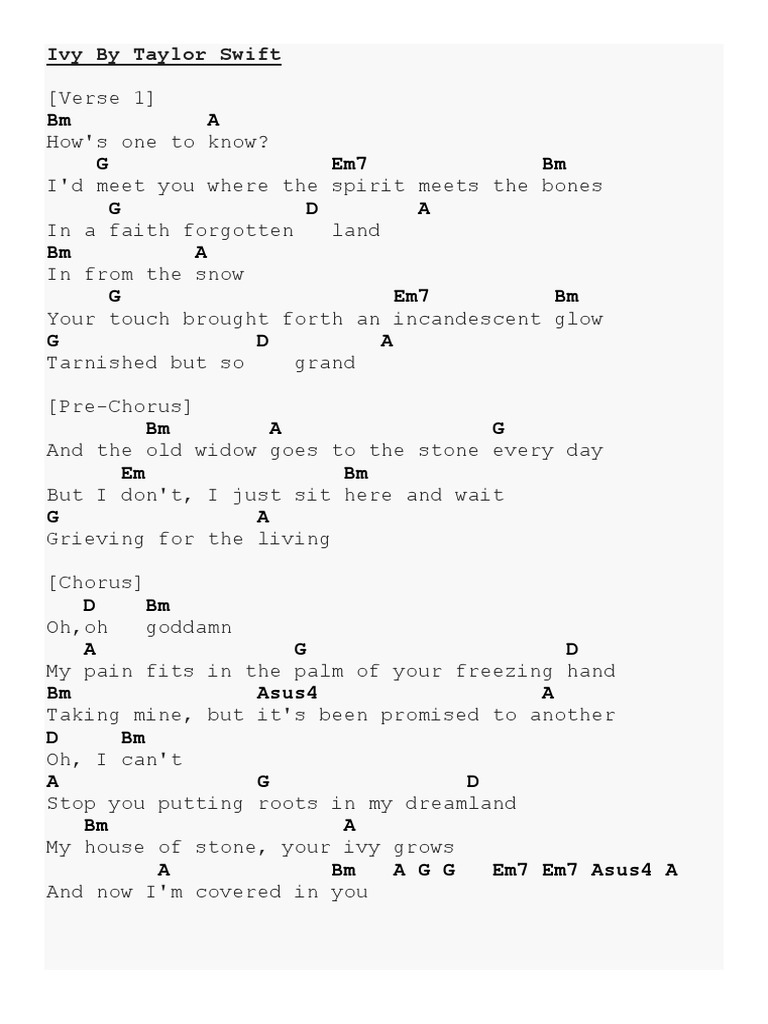 Ivy By Taylor Swift

[Verse 1]
Bm A
How's one to know?
G Em7 Bm
I'd meet you where the spirit meets the bones
G D A
In a faith forgotten land
Bm A
In from the snow
G Em7 Bm
Your touch brought forth an incandescent glow
G D A
Tarnished but so grand

[Pre-Chorus]
Bm A G
And the old widow goes to the stone every day
Em Bm
But I don't, I just sit here and wait
G A
Grieving for the living

[Chorus]
D Bm
Oh,oh goddamn
A G D
My pain fits in the palm of your freezing hand
Bm Asus4 A
Taking mine, but it's been promised to another
D Bm
Oh, I can't
A G D
Stop you putting roots in my dreamland
Bm A
My house of stone, your ivy grows
A Bm A G G Em7 Em7 Asus4 A
And now I'm covered in you